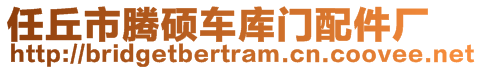 任丘市腾硕车库门配件厂
http://bridgetbertram.cn.coovee.net